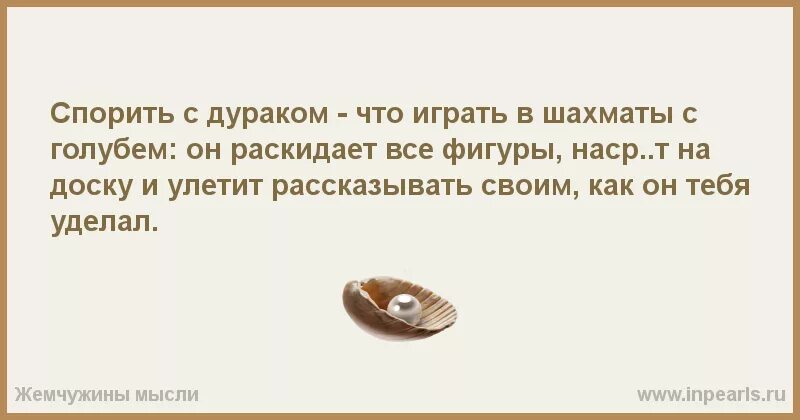 Спорить с дураком - что играть в шахматы с голубем: он раскидает все фигуры, наср..т на доску и улетит рассказывать своим, как он тебя уделал.

Жемчужины мысли

www.inpearls.ru